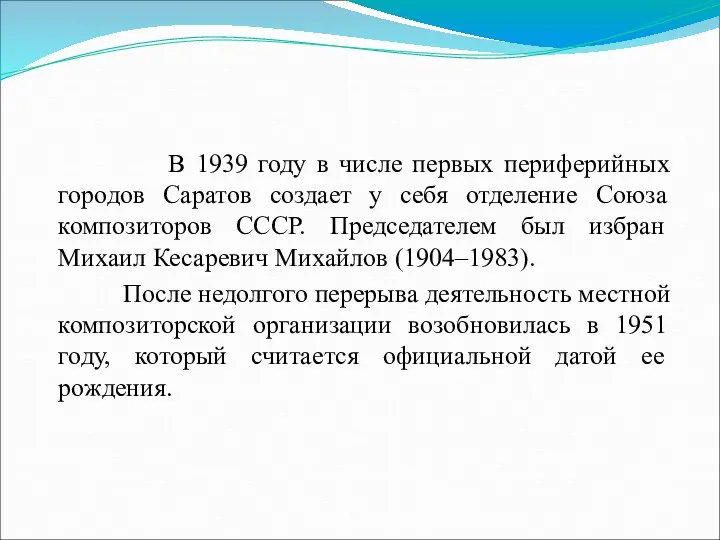 В 1939 году в числе первых периферийных городов Саратов создает у себя отделение Союза композиторов СССР. Председателем был избран Михаил Кесаревич Михайлов (1904–1983).

После недолгого перерыва деятельность местной композиторской организации возобновилась в 1951 году, который считается официальной датой ее рождения.